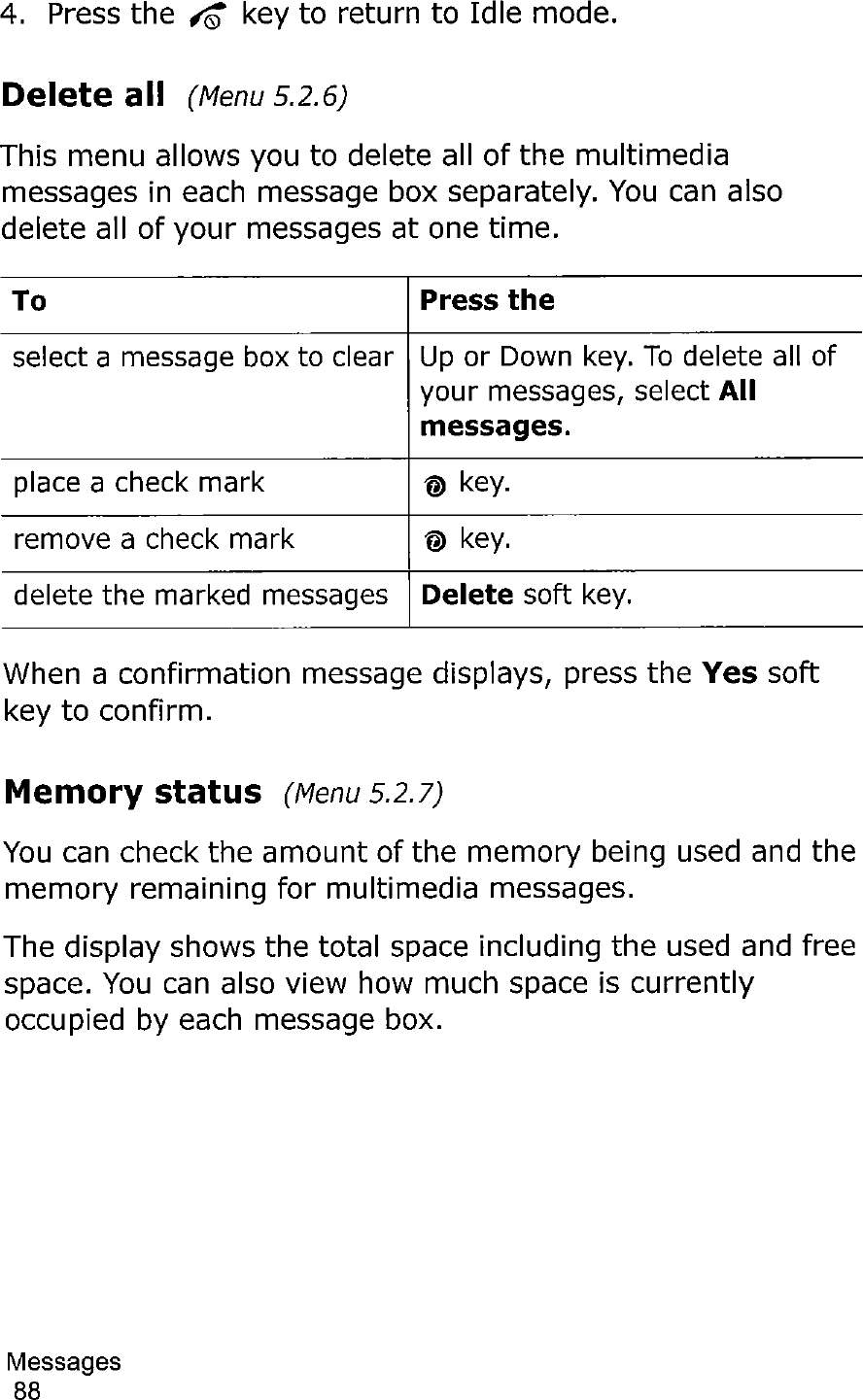 4. Press the key to return to Idle mode.

Delete all (Menu 5.2.6)

This menu allows you to delete all of the multimedia messages in each message box separately. You can also delete all of your messages at one time.

| To | Press the |
|---|---|
| select a message box to clear | Up or Down key. To delete all of your messages, select All messages. |
| place a check mark | key. |
| remove a check mark | key. |
| delete the marked messages | Delete soft key. |

When a confirmation message displays, press the Yes soft key to confirm.

Memory status (Menu 5.2.7)

You can check the amount of the memory being used and the memory remaining for multimedia messages.

The display shows the total space including the used and free space. You can also view how much space is currently occupied by each message box.

Messages
88